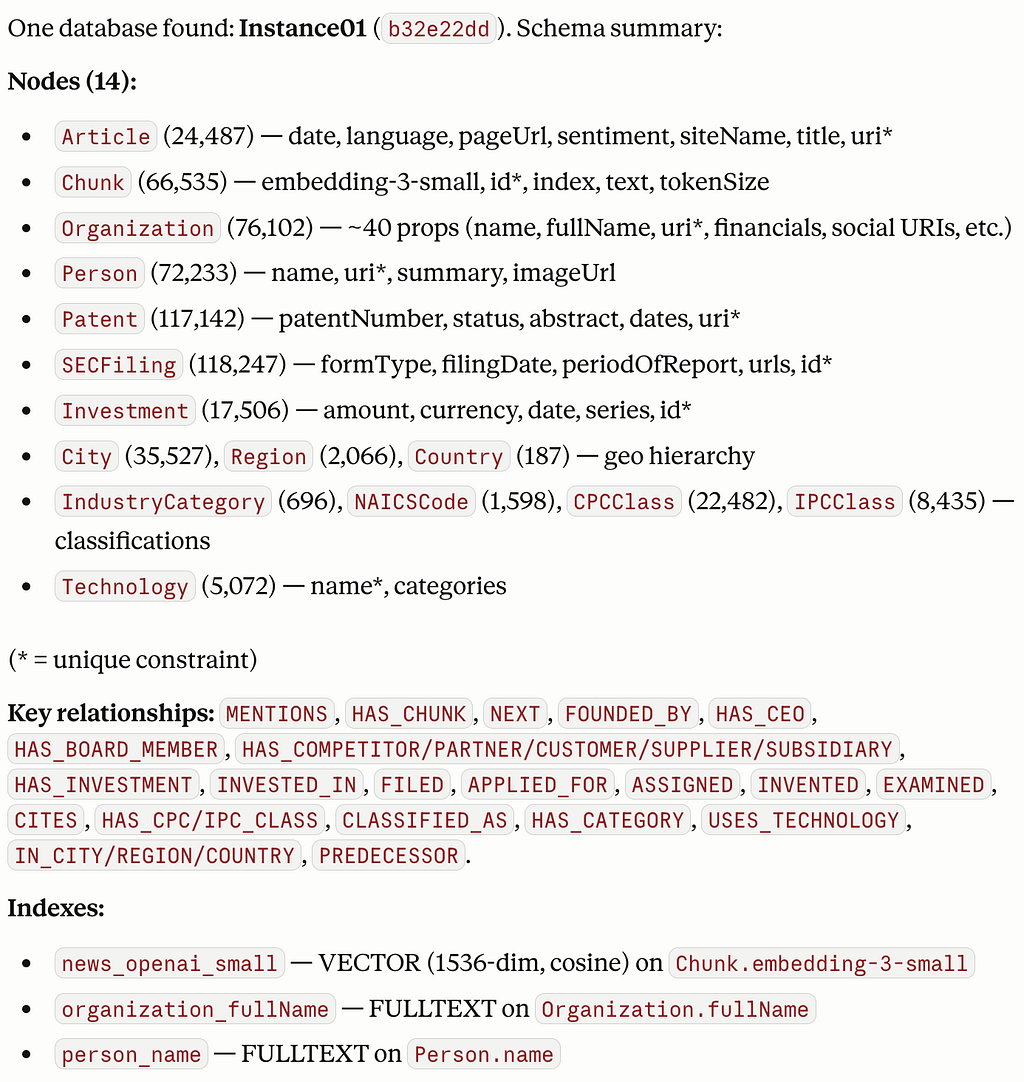 One database found: **Instance01** (b32e22dd). Schema summary:

**Nodes (14):**

- Article (24,487) — date, language, pageUrl, sentiment, siteName, title, uri*
- Chunk (66,535) — embedding-3-small, id*, index, text, tokenSize
- Organization (76,102) — ~40 props (name, fullName, uri*, financials, social URIs, etc.)
- Person (72,233) — name, uri*, summary, imageUrl
- Patent (117,142) — patentNumber, status, abstract, dates, uri*
- SECFiling (118,247) — formType, filingDate, periodOfReport, urls, id*
- Investment (17,506) — amount, currency, date, series, id*
- City (35,527), Region (2,066), Country (187) — geo hierarchy
- IndustryCategory (696), NAICSCode (1,598), CPCClass (22,482), IPCClass (8,435) — classifications
- Technology (5,072) — name*, categories

(* = unique constraint)

**Key relationships:** MENTIONS, HAS_CHUNK, NEXT, FOUNDED_BY, HAS_CEO, HAS_BOARD_MEMBER, HAS_COMPETITOR/PARTNER/CUSTOMER/SUPPLIER/SUBSIDIARY, HAS_INVESTMENT, INVESTED_IN, FILED, APPLIED_FOR, ASSIGNED, INVENTED, EXAMINED, CITES, HAS_CPC/IPC_CLASS, CLASSIFIED_AS, HAS_CATEGORY, USES_TECHNOLOGY, IN_CITY/REGION/COUNTRY, PREDECESSOR.

**Indexes:**

- news_openai_small — VECTOR (1536-dim, cosine) on Chunk.embedding-3-small
- organization_fullName — FULLTEXT on Organization.fullName
- person_name — FULLTEXT on Person.name